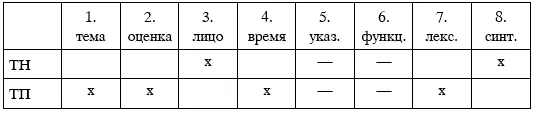 |  | 1. тема | 2. оценка | 3. лицо | 4. время | 5. указ. | 6. функц. | 7. лекс. | 8. синт. |
|---|---|---|---|---|---|---|---|---|
| ТН |  |  | x |  | — | — |  | x |
| ТП | x | x |  | x | — | — | x |  |